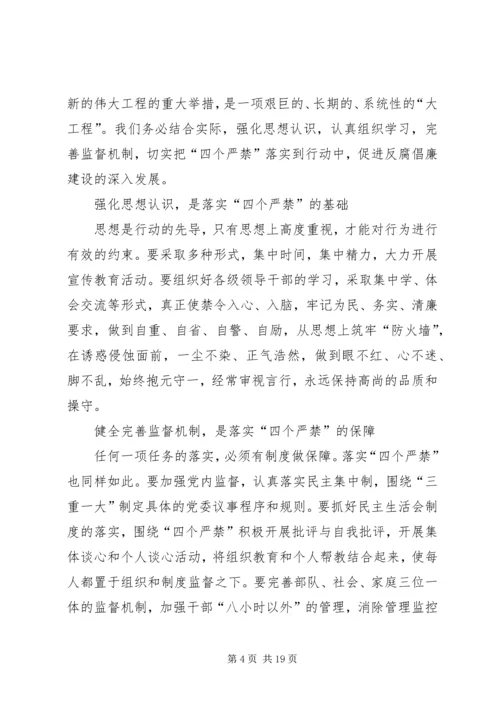 新的伟大工程的重大举措，是一项艰巨的、长期的、系统性的“大工程”。我们务必结合实际，强化思想认识，认真组织学习，完善监督机制，切实把“四个严禁”落实到行动中，促进反腐倡廉建设的深入发展。

强化思想认识，是落实“四个严禁”的基础

思想是行动的先导，只有思想上高度重视，才能对行为进行有效的约束。要采取多种形式，集中时间，集中精力，大力开展宣传教育活动。要组织好各级领导干部的学习，采取集中学、体会交流等形式，真正使禁令入心、入脑，牢记为民、务实、清廉要求，做到自重、自省、自警、自励，从思想上筑牢“防火墙”，在诱惑侵蚀面前，一尘不染、正气浩然，做到眼不红、心不迷、脚不乱，始终抱元守一，经常审视言行，永远保持高尚的品质和操守。

健全完善监督机制，是落实“四个严禁”的保障

任何一项任务的落实，必须有制度做保障。落实“四个严禁”也同样如此。要加强党内监督，认真落实民主集中制，围绕“三重一大”制定具体的党委议事程序和规则。要抓好民主生活会制度的落实，围绕“四个严禁”积极开展批评与自我批评，开展集体谈心和个人谈心活动，将组织教育和个人帮教结合起来，使每人都置于组织和制度监督之下。要完善部队、社会、家庭三位一体的监督机制，加强干部“八小时以外”的管理，消除管理监控

第 4 页 共 19 页